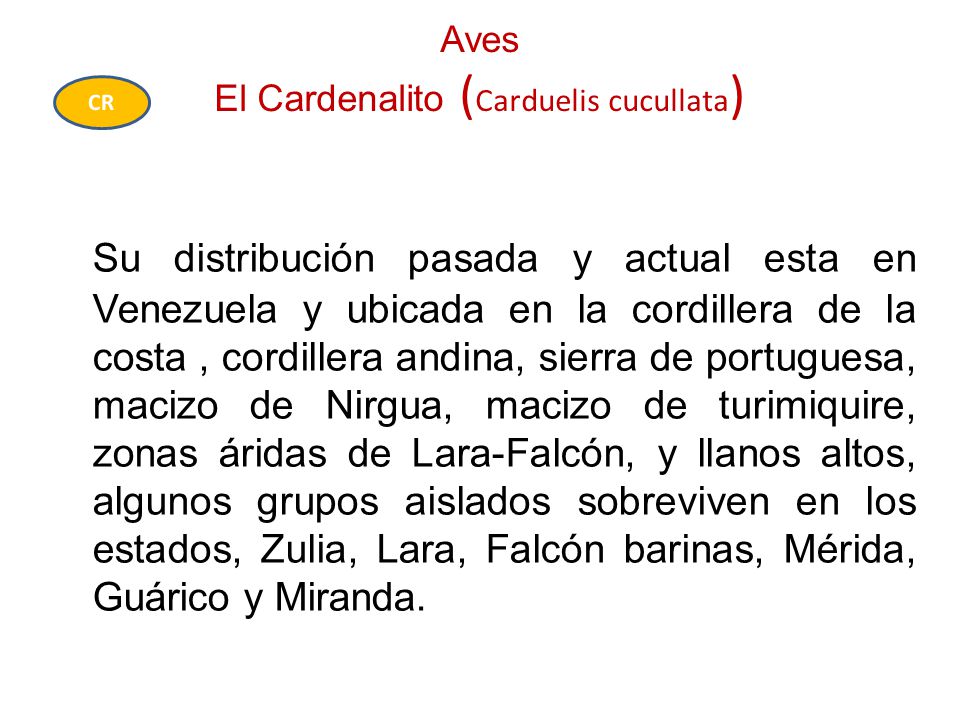 Aves

CR

El Cardenalito (Carduelis cucullata)

Su distribución pasada y actual esta en Venezuela y ubicada en la cordillera de la costa , cordillera andina, sierra de portuguesa, macizo de Nirgua, macizo de turimiquire, zonas áridas de Lara-Falcón, y llanos altos, algunos grupos aislados sobreviven en los estados, Zulia, Lara, Falcón barinas, Mérida, Guárico y Miranda.